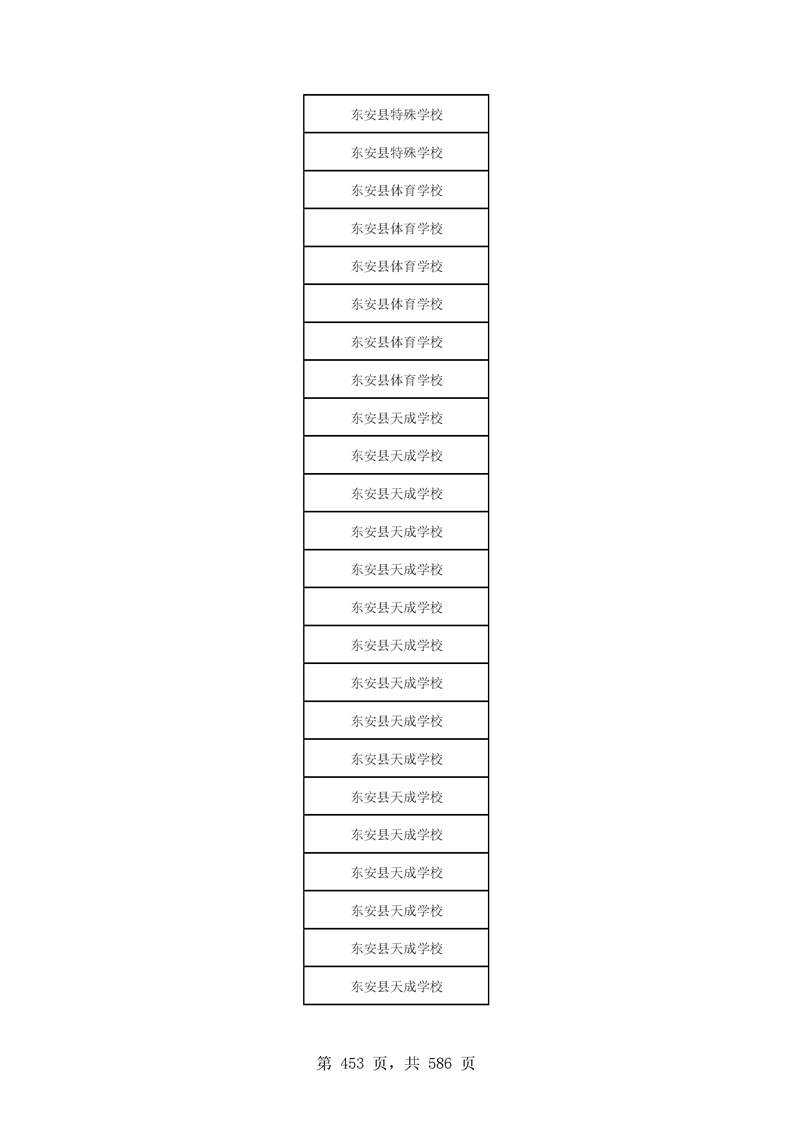 | 东安县特殊学校 |
|---|
| 东安县特殊学校 |
| 东安县体育学校 |
| 东安县体育学校 |
| 东安县体育学校 |
| 东安县体育学校 |
| 东安县体育学校 |
| 东安县体育学校 |
| 东安县天成学校 |
| 东安县天成学校 |
| 东安县天成学校 |
| 东安县天成学校 |
| 东安县天成学校 |
| 东安县天成学校 |
| 东安县天成学校 |
| 东安县天成学校 |
| 东安县天成学校 |
| 东安县天成学校 |
| 东安县天成学校 |
| 东安县天成学校 |
| 东安县天成学校 |
| 东安县天成学校 |
| 东安县天成学校 |
| 东安县天成学校 |

第453页，共586页